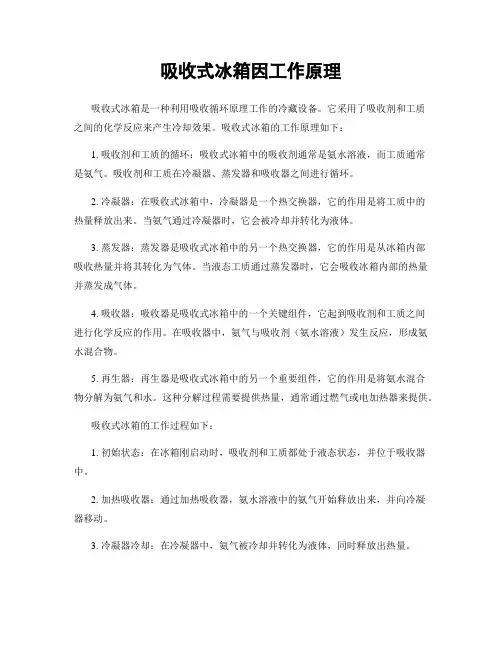 吸收式冰箱因工作原理

吸收式冰箱是一种利用吸收循环原理工作的冷藏设备。它采用了吸收剂和工质之间的化学反应来产生冷却效果。吸收式冰箱的工作原理如下：

1. 吸收剂和工质的循环：吸收式冰箱中的吸收剂通常是氨水溶液，而工质通常是氨气。吸收剂和工质在冷凝器、蒸发器和吸收器之间进行循环。

2. 冷凝器：在吸收式冰箱中，冷凝器是一个热交换器，它的作用是将工质中的热量释放出来。当氨气通过冷凝器时，它会被冷却并转化为液体。

3. 蒸发器：蒸发器是吸收式冰箱中的另一个热交换器，它的作用是从冰箱内部吸收热量并将其转化为气体。当液态工质通过蒸发器时，它会吸收冰箱内部的热量并蒸发成气体。

4. 吸收器：吸收器是吸收式冰箱中的一个关键组件，它起到吸收剂和工质之间进行化学反应的作用。在吸收器中，氨气与吸收剂（氨水溶液）发生反应，形成氨水混合物。

5. 再生器：再生器是吸收式冰箱中的另一个重要组件，它的作用是将氨水混合物分解为氨气和水。这种分解过程需要提供热量，通常通过燃气或电加热器来提供。

吸收式冰箱的工作过程如下：

1. 初始状态：在冰箱刚启动时，吸收剂和工质都处于液态状态，并位于吸收器中。

2. 加热吸收器：通过加热吸收器，氨水溶液中的氨气开始释放出来，并向冷凝器移动。

3. 冷凝器冷却：在冷凝器中，氨气被冷却并转化为液体，同时释放出热量。